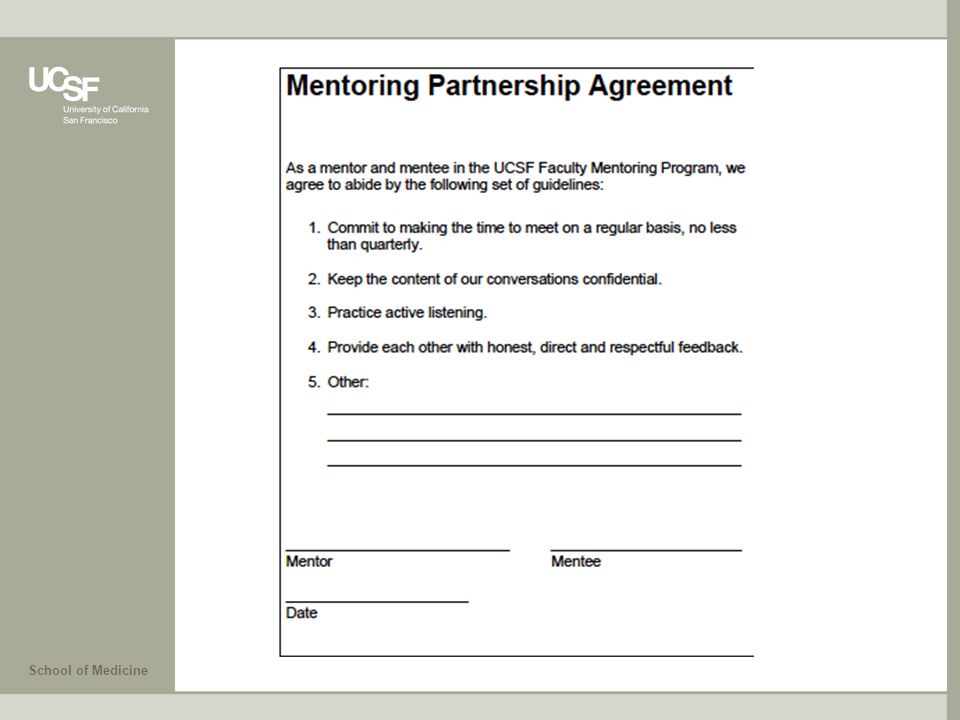 UCSF
University of California
San Francisco

Mentoring Partnership Agreement

As a mentor and mentee in the UCSF Faculty Mentoring Program, we agree to abide by the following set of guidelines:

1. Commit to making the time to meet on a regular basis, no less than quarterly.

2. Keep the content of our conversations confidential.

3. Practice active listening.

4. Provide each other with honest, direct and respectful feedback.

5. Other:

Mentor

Mentee

Date

School of Medicine